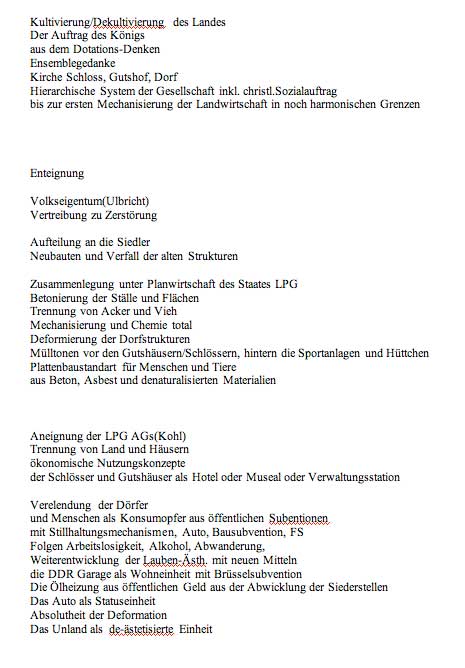 Kultivierung/Dekultivierung des Landes
Der Auftrag des Königs
aus dem Dotations-Denken
Ensemblegedanke
Kirche Schloss, Gutshof, Dorf
Hierarchische System der Gesellschaft inkl. christl.Sozialauftrag
bis zur ersten Mechanisierung der Landwirtschaft in noch harmonischen Grenzen

Enteignung

Volkseigentum(Ulbricht)
Vertreibung zu Zerstörung

Aufteilung an die Siedler
Neubauten und Verfall der alten Strukturen

Zusammenlegung unter Planwirtschaft des Staates LPG
Betonierung der Ställe und Flächen
Trennung von Acker und Vieh
Mechanisierung und Chemie total
Deformierung der Dorfstrukturen
Mülltonen vor den Gutshäusern/Schlössern, hintern die Sportanlagen und Hüttchen
Plattenbaustandart für Menschen und Tiere
aus Beton, Asbest und denaturalisierten Materialien

Aneignung der LPG AGs(Kohl)
Trennung von Land und Häusern
ökonomische Nutzungskonzepte
der Schlösser und Gutshäuser als Hotel oder Museal oder Verwaltungsstation

Verelendung der Dörfer
und Menschen als Konsumopfer aus öffentlichen Subentionen
mit Stillhaltungsmechanismen, Auto, Bausubvention, FS
Folgen Arbeitslosigkeit, Alkohol, Abwanderung,
Weiterentwicklung der Lauben-Ästh. mit neuen Mitteln
die DDR Garage als Wohneinheit mit Brüsselsubvention
Die Ölheizung aus öffentlichen Geld aus der Abwicklung der Siederstellen
Das Auto als Statuseinheit
Absolutheit der Deformation
Das Unland als de-ästetisierte Einheit